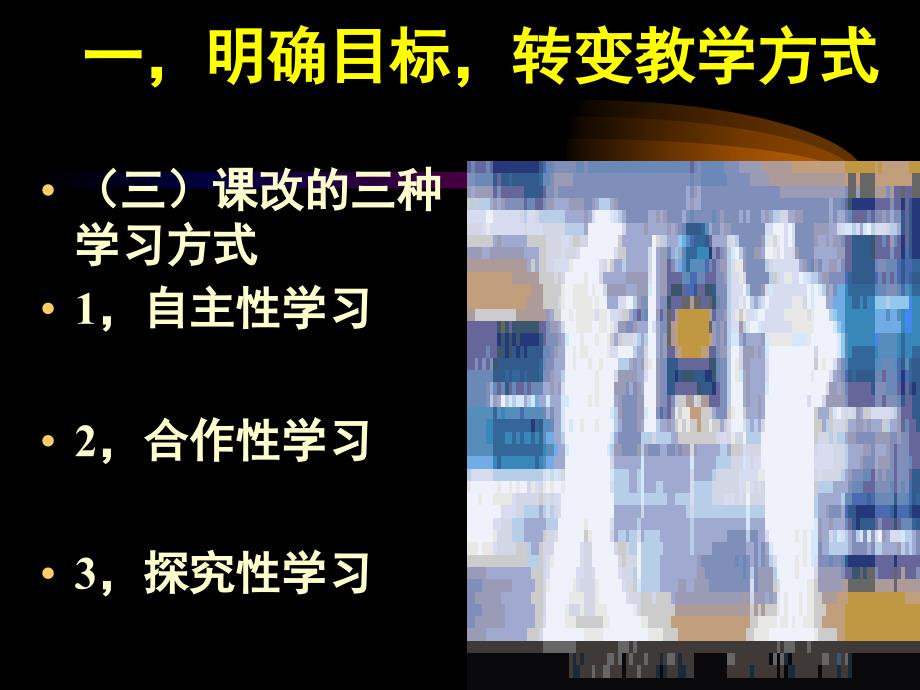 一，明确目标，转变教学方式

• （三）课改的三种学习方式
• 1，自主性学习

• 2，合作性学习

• 3，探究性学习